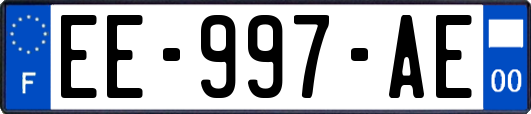 F
EE-997-AE
00